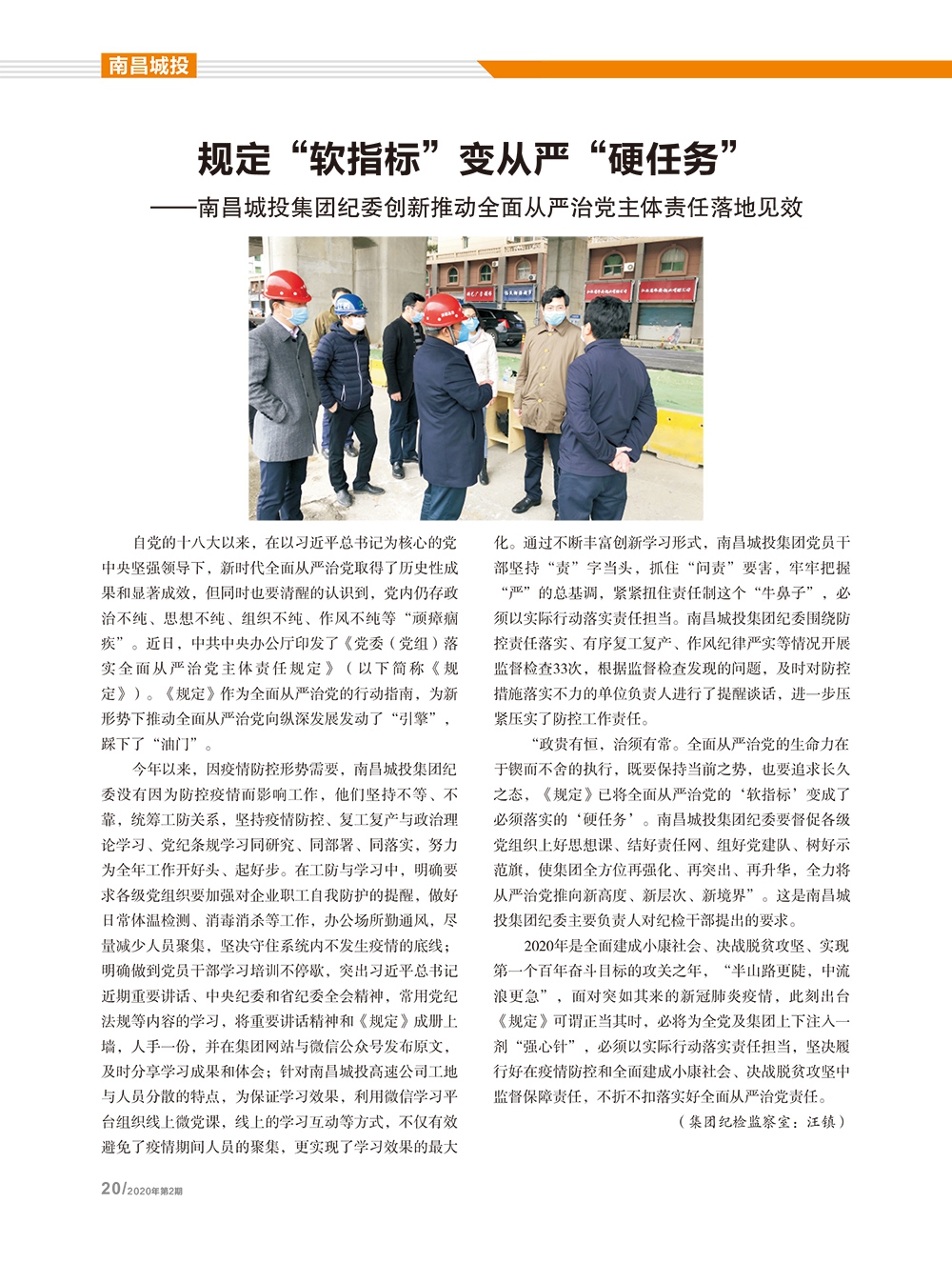 南昌城投

规定“软指标”变从严“硬任务”
——南昌城投集团纪委创新推动全面从严治党主体责任落地见效

自党的十八大以来，在以习近平总书记为核心的党中央坚强领导下，新时代全面从严治党取得了历史性成果和显著成效，但同时也要清醒的认识到，党内仍存政治不纯、思想不纯、组织不纯、作风不纯等“顽瘴痼疾”。近日，中共中央办公厅印发了《党委（党组）落实全面从严治党主体责任规定》（以下简称《规定》）。《规定》作为全面从严治党的行动指南，为新形势下推动全面从严治党向纵深发展发动了“引擎”，踩下了“油门”。

今年以来，因疫情防控形势需要，南昌城投集团纪委没有因为防控疫情而影响工作，他们坚持不等、不靠，统筹工防关系，坚持疫情防控、复工复产与政治理论学习、党纪条规学习同研究、同部署、同落实，努力为全年工作开好头、起好步。在工防与学习中，明确要求各级党组织要加强对企业职工自我防护的提醒，做好日常体温检测、消毒消杀等工作，办公场所勤通风，尽量减少人员聚集，坚决守住系统内不发生疫情的底线；明确做到党员干部学习培训不停歇，突出习近平总书记近期重要讲话、中央纪委和省纪委全会精神，常用党纪法规等内容的学习，将重要讲话精神和《规定》成册上墙，人手一份，并在集团网站与微信公众号发布原文，及时分享学习成果和体会；针对南昌城投高速公司工地与人员分散的特点，为保证学习效果，利用微信学习平台组织线上微党课，线上的学习互动等方式，不仅有效避免了疫情期间人员的聚集，更实现了学习效果的最大化。通过不断丰富创新学习形式，南昌城投集团党员干部坚持“责”字当头，抓住“问责”要害，牢牢把握“严”的总基调，紧紧扭住责任制这个“牛鼻子”，必须以实际行动落实责任担当。南昌城投集团纪委围绕防控责任落实、有序复工复产、作风纪律严实等情况开展监督检查33次，根据监督检查发现的问题，及时对防控措施落实不力的单位负责人进行了提醒谈话，进一步压紧压实了防控工作责任。

“政贵有恒，治须有常。全面从严治党的生命力在于锲而不舍的执行，既要保持当前之势，也要追求长久之态，《规定》已将全面从严治党的‘软指标’变成了必须落实的‘硬任务’。南昌城投集团纪委要督促各级党组织上好思想课、结好责任网、组好党建队、树好示范旗，使集团全方位再强化、再突出、再升华，全力将从严治党推向新高度、新层次、新境界”。这是南昌城投集团纪委主要负责人对纪检干部提出的要求。

2020年是全面建成小康社会、决战脱贫攻坚、实现第一个百年奋斗目标的攻关之年，“半山路更陡，中流浪更急”，面对突如其来的新冠肺炎疫情，此刻出台《规定》可谓正当其时，必将为全党及集团上下注入一剂“强心针”，必须以实际行动落实责任担当，坚决履行好在疫情防控和全面建成小康社会、决战脱贫攻坚中监督保障责任，不折不扣落实好全面从严治党责任。

（集团纪检监察室：汪镇）

20/2020年第2期